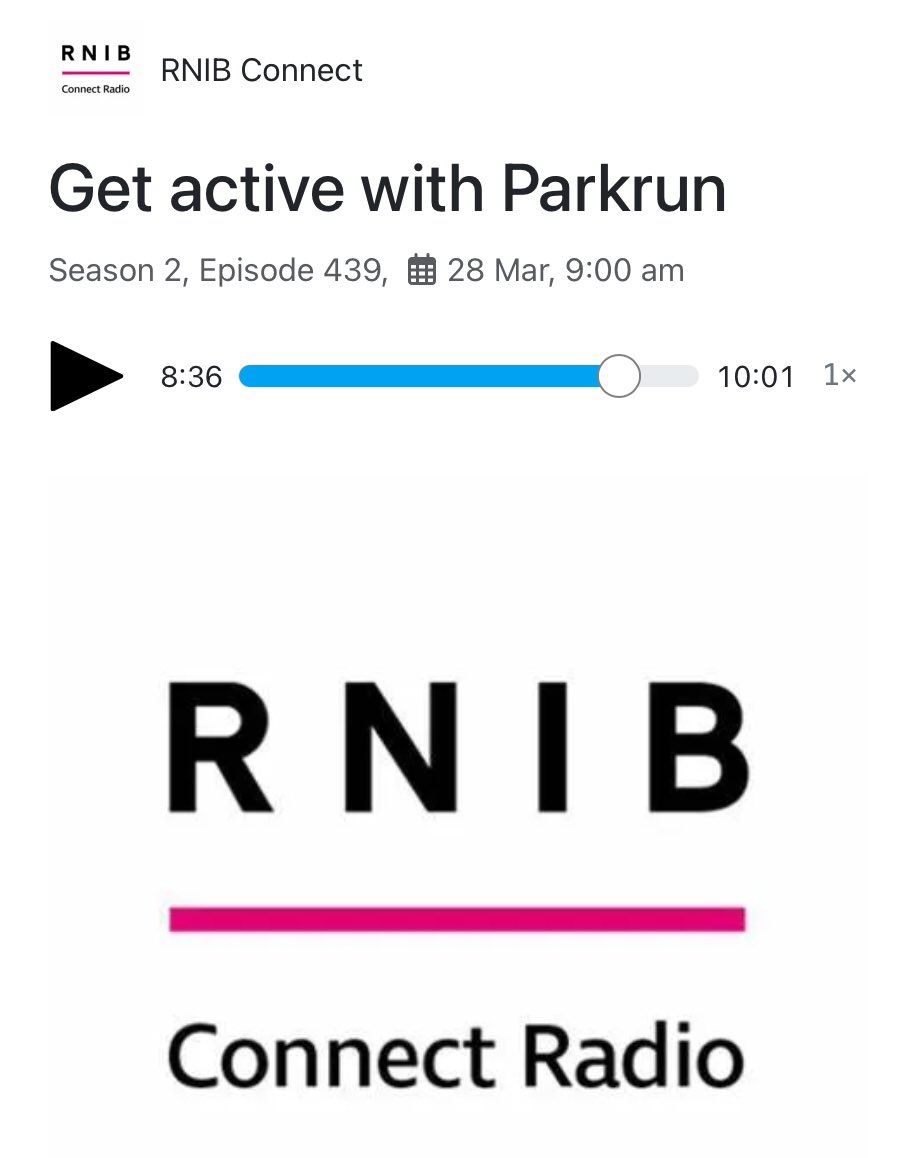 RNIB
Connect Radio

RNIB Connect

Get active with Parkrun

Season 2, Episode 439, 28 Mar, 9:00 am

8:36 10:01 1×

RNIB

Connect Radio